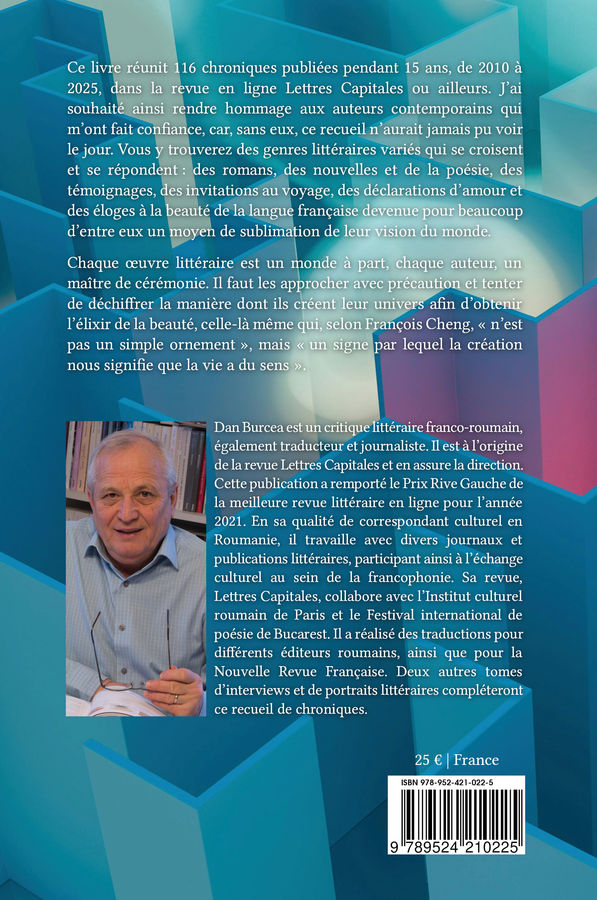 Ce livre réunit 116 chroniques publiées pendant 15 ans, de 2010 à 2025, dans la revue en ligne Lettres Capitales ou ailleurs. J'ai souhaité ainsi rendre hommage aux auteurs contemporains qui m'ont fait confiance, car, sans eux, ce recueil n'aurait jamais pu voir le jour. Vous y trouverez des genres littéraires variés qui se croisent et se répondent : des romans, des nouvelles et de la poésie, des témoignages, des invitations au voyage, des déclarations d'amour et des éloges à la beauté de la langue française devenue pour beaucoup d'entre eux un moyen de sublimation de leur vision du monde.

Chaque œuvre littéraire est un monde à part, chaque auteur, un maître de cérémonie. Il faut les approcher avec précaution et tenter de déchiffrer la manière dont ils créent leur univers afin d'obtenir l'élixir de la beauté, celle-là même qui, selon François Cheng, « n'est pas un simple ornement », mais « un signe par lequel la création nous signifie que la vie a du sens ».

Dan Burcea est un critique littéraire franco-roumain, également traducteur et journaliste. Il est à l'origine de la revue Lettres Capitales et en assure la direction. Cette publication a remporté le Prix Rive Gauche de la meilleure revue littéraire en ligne pour l'année 2021. En sa qualité de correspondant culturel en Roumanie, il travaille avec divers journaux et publications littéraires, participant ainsi à l'échange culturel au sein de la francophonie. Sa revue, Lettres Capitales, collabore avec l'Institut culturel roumain de Paris et le Festival international de poésie de Bucarest. Il a réalisé des traductions pour différents éditeurs roumains, ainsi que pour la Nouvelle Revue Française. Deux autres tomes d'interviews et de portraits littéraires compléteront ce recueil de chroniques.

25 € | France

ISBN 978-952-421-022-5

9 789524 210225